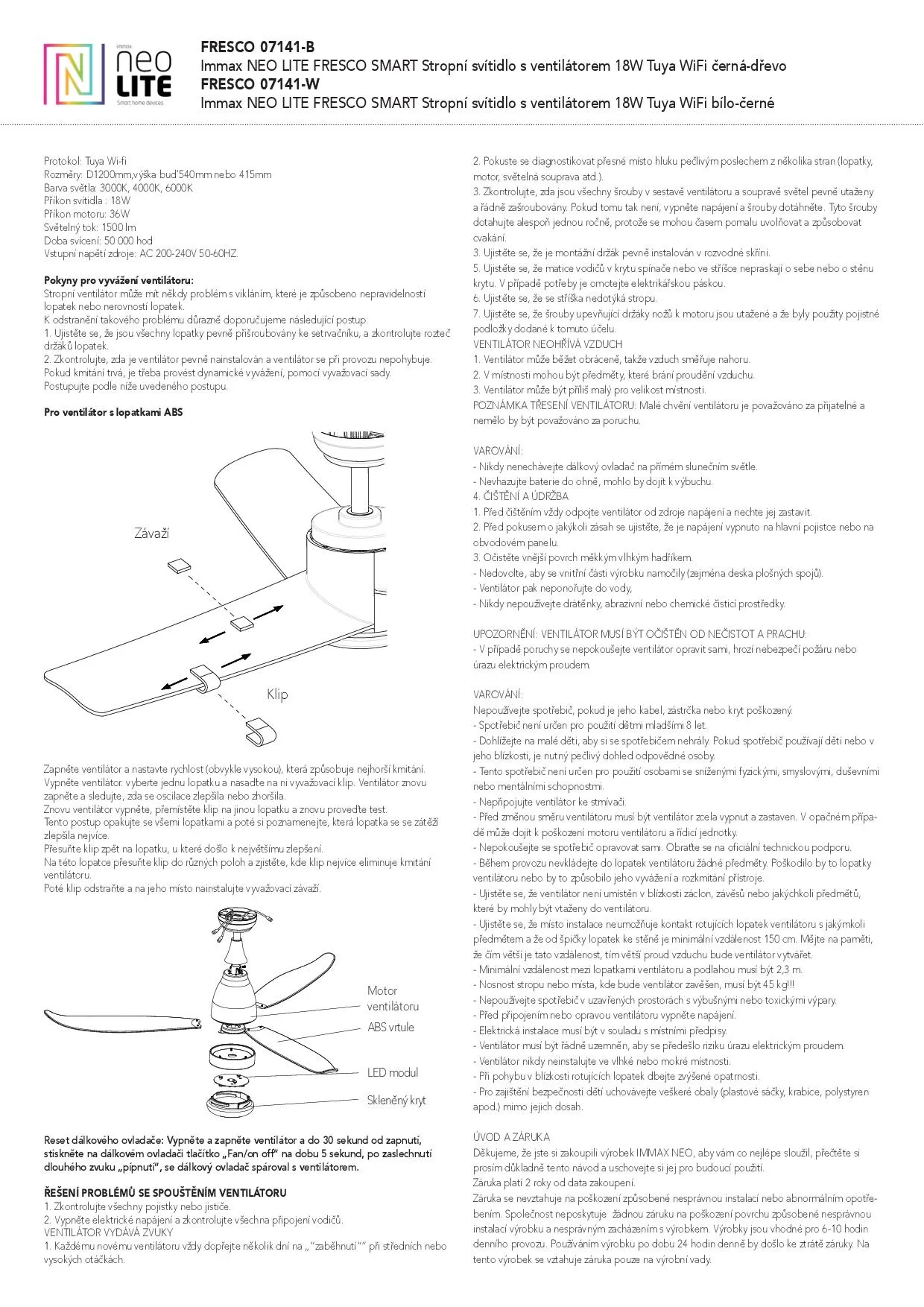 immax
neo
LITE
Smart home devices

FRESCO 07141-B
Immax NEO LITE FRESCO SMART Stropní svítidlo s ventilátorem 18W Tuya WiFi černá-dřevo
FRESCO 07141-W
Immax NEO LITE FRESCO SMART Stropní svítidlo s ventilátorem 18W Tuya WiFi bílo-černé

Protokol: Tuya Wi-fi
Rozměry: D1200mm,výška buď540mm nebo 415mm
Barva světla: 3000K, 4000K, 6000K
Příkon svítidla : 18W
Příkon motoru: 36W
Světelný tok: 1500 lm
Doba svícení: 50 000 hod
Vstupní napětí zdroje: AC 200-240V 50-60HZ.

Pokyny pro vyvážení ventilátoru:
Stropní ventilátor může mít někdy problém s vikláním, které je způsobeno nepravidelností lopatek nebo nerovností lopatek.
K odstranění takového problému důrazně doporučujeme následující postup.
1. Ujistěte se, že jsou všechny lopatky pevně přišroubovány ke setrvačníku, a zkontrolujte rozteč držáků lopatek.
2. Zkontrolujte, zda je ventilátor pevně nainstalován a ventilátor se při provozu nepohybuje.
Pokud kmitání trvá, je třeba provést dynamické vyvážení, pomocí vyvažovací sady.
Postupujte podle níže uvedeného postupu.

Pro ventilátor s lopatkami ABS

Závaží

Klip

Zapněte ventilátor a nastavte rychlost (obvykle vysokou), která způsobuje nejhorší kmitání.
Vypněte ventilátor. vyberte jednu lopatku a nasaďte na ni vyvažovací klip. Ventilátor znovu zapněte a sledujte, zda se oscilace zlepšila nebo zhoršila.
Znovu ventilátor vypněte, přemístěte klip na jinou lopatku a znovu proveďte test.
Tento postup opakujte se všemi lopatkami a poté si poznamenejte, která lopatka se se zátěží zlepšila nejvíce.
Přesuňte klip zpět na lopatku, u které došlo k největšímu zlepšení.
Na této lopatce přesuňte klip do různých poloh a zjistěte, kde klip nejvíce eliminuje kmitání ventilátoru.
Poté klip odstraňte a na jeho místo nainstalujte vyvažovací závaží.

Motor ventilátoru
ABS vrtule
LED modul
Skleněný kryt

Reset dálkového ovladače: Vypněte a zapněte ventilátor a do 30 sekund od zapnutí, stiskněte na dálkovém ovladači tlačítko „Fan/on off" na dobu 5 sekund, po zaslechnutí dlouhého zvuku „pípnutí", se dálkový ovladač spároval s ventilátorem.

ŘEŠENÍ PROBLÉMŮ SE SPOUŠTĚNÍM VENTILÁTORU
1. Zkontrolujte všechny pojistky nebo jističe.
2. Vypněte elektrické napájení a zkontrolujte všechna připojení vodičů.
VENTILÁTOR VYDÁVÁ ZVUKY
1. Každému novému ventilátoru vždy dopřejte několik dní na „"zaběhnutí"" při středních nebo vysokých otáčkách.

2. Pokuste se diagnostikovat přesné místo hluku pečlivým poslechem z několika stran (lopatky, motor, světelná souprava atd.).
3. Zkontrolujte, zda jsou všechny šrouby v sestavě ventilátoru a soupravě světel pevně utaženy a řádně zašroubovány. Pokud tomu tak není, vypněte napájení a šrouby dotáhněte. Tyto šrouby dotahujte alespoň jednou ročně, protože se mohou časem pomalu uvolňovat a způsobovat cvakání.
3. Ujistěte se, že je montážní držák pevně instalován v rozvodné skříni.
5. Ujistěte se, že matice vodičů v krytu spínače nebo ve stříšce nepraskají o sebe nebo o stěnu krytu. V případě potřeby je omotejte elektrikářskou páskou.
6. Ujistěte se, že se stříška nedotýká stropu.
7. Ujistěte se, že šrouby upevňující držáky nožů k motoru jsou utažené a že byly použity pojistné podložky dodané k tomuto účelu.
VENTILÁTOR NEOHŘÍVÁ VZDUCH
1. Ventilátor může běžet obráceně, takže vzduch směřuje nahoru.
2. V místnosti mohou být předměty, které brání proudění vzduchu.
3. Ventilátor může být příliš malý pro velikost místnosti.
POZNÁMKA TŘESENÍ VENTILÁTORU: Malé chvění ventilátoru je považováno za přijatelné a nemělo by být považováno za poruchu.

VAROVÁNÍ:
- Nikdy nenechávejte dálkový ovladač na přímém slunečním světle.
- Nevhazujte baterie do ohně, mohlo by dojít k výbuchu.
4. ČIŠTĚNÍ A ÚDRŽBA
1. Před čištěním vždy odpojte ventilátor od zdroje napájení a nechte jej zastavit.
2. Před pokusem o jakýkoli zásah se ujistěte, že je napájení vypnuto na hlavní pojistce nebo na obvodovém panelu.
3. Očistěte vnější povrch měkkým vlhkým hadříkem.
- Nedovolte, aby se vnitřní části výrobku namočily (zejména deska plošných spojů).
- Ventilátor pak neponořujte do vody,
- Nikdy nepoužívejte drátěnky, abrazivní nebo chemické čisticí prostředky.

UPOZORNĚNÍ: VENTILÁTOR MUSÍ BÝT OČIŠTĚN OD NEČISTOT A PRACHU:
- V případě poruchy se nepokoušejte ventilátor opravit sami, hrozí nebezpečí požáru nebo úrazu elektrickým proudem.

VAROVÁNÍ:
Nepoužívejte spotřebič, pokud je jeho kabel, zástrčka nebo kryt poškozený.
- Spotřebič není určen pro použití dětmi mladšími 8 let.
- Dohlížejte na malé děti, aby si se spotřebičem nehrály. Pokud spotřebič používají děti nebo v jeho blízkosti, je nutný pečlivý dohled odpovědné osoby.
- Tento spotřebič není určen pro použití osobami se sníženými fyzickými, smyslovými, duševními nebo mentálními schopnostmi.
- Nepřipojujte ventilátor ke stmívači.
- Před změnou směru ventilátoru musí být ventilátor zcela vypnut a zastaven. V opačném případě může dojít k poškození motoru ventilátoru a řídicí jednotky.
- Nepokoušejte se spotřebič opravovat sami. Obraťte se na oficiální technickou podporu.
- Během provozu nevkládejte do lopatek ventilátoru žádné předměty. Poškodilo by to lopatky ventilátoru nebo by to způsobilo jeho vyvážení a rozkmitání přístroje.
- Ujistěte se, že ventilátor není umístěn v blízkosti záclon, závěsů nebo jakýchkoli předmětů, které by mohly být vtaženy do ventilátoru.
- Ujistěte se, že místo instalace neumožňuje kontakt rotujících lopatek ventilátoru s jakýmkoli předmětem a že od špičky lopatek ke stěně je minimální vzdálenost 150 cm. Mějte na paměti, že čím větší je tato vzdálenost, tím větší proud vzduchu bude ventilátor vytvářet.
- Minimální vzdálenost mezi lopatkami ventilátoru a podlahou musí být 2,3 m.
- Nosnost stropu nebo místa, kde bude ventilátor zavěšen, musí být 45 kg!!!
- Nepoužívejte spotřebič v uzavřených prostorách s výbušnými nebo toxickými výpary.
- Před připojením nebo opravou ventilátoru vypněte napájení.
- Elektrická instalace musí být v souladu s místními předpisy.
- Ventilátor musí být řádně uzemněn, aby se předešlo riziku úrazu elektrickým proudem.
- Ventilátor nikdy neinstalujte ve vlhké nebo mokré místnosti.
- Při pohybu v blízkosti rotujících lopatek dbejte zvýšené opatrnosti.
- Pro zajištění bezpečnosti dětí uchovávejte veškeré obaly (plastové sáčky, krabice, polystyren apod.) mimo jejich dosah.

ÚVOD A ZÁRUKA
Děkujeme, že jste si zakoupili výrobek IMMAX NEO, aby vám co nejlépe sloužil, přečtěte si prosím důkladně tento návod a uschovejte si jej pro budoucí použití.
Záruka platí 2 roky od data zakoupení.
Záruka se nevztahuje na poškození způsobené nesprávnou instalací nebo abnormálním opotřebením. Společnost neposkytuje žádnou záruku na poškození povrchu způsobené nesprávnou instalací výrobku a nesprávným zacházením s výrobkem. Výrobky jsou vhodné pro 6-10 hodin denního provozu. Používáním výrobku po dobu 24 hodin denně by došlo ke ztrátě záruky. Na tento výrobek se vztahuje záruka pouze na výrobní vady.